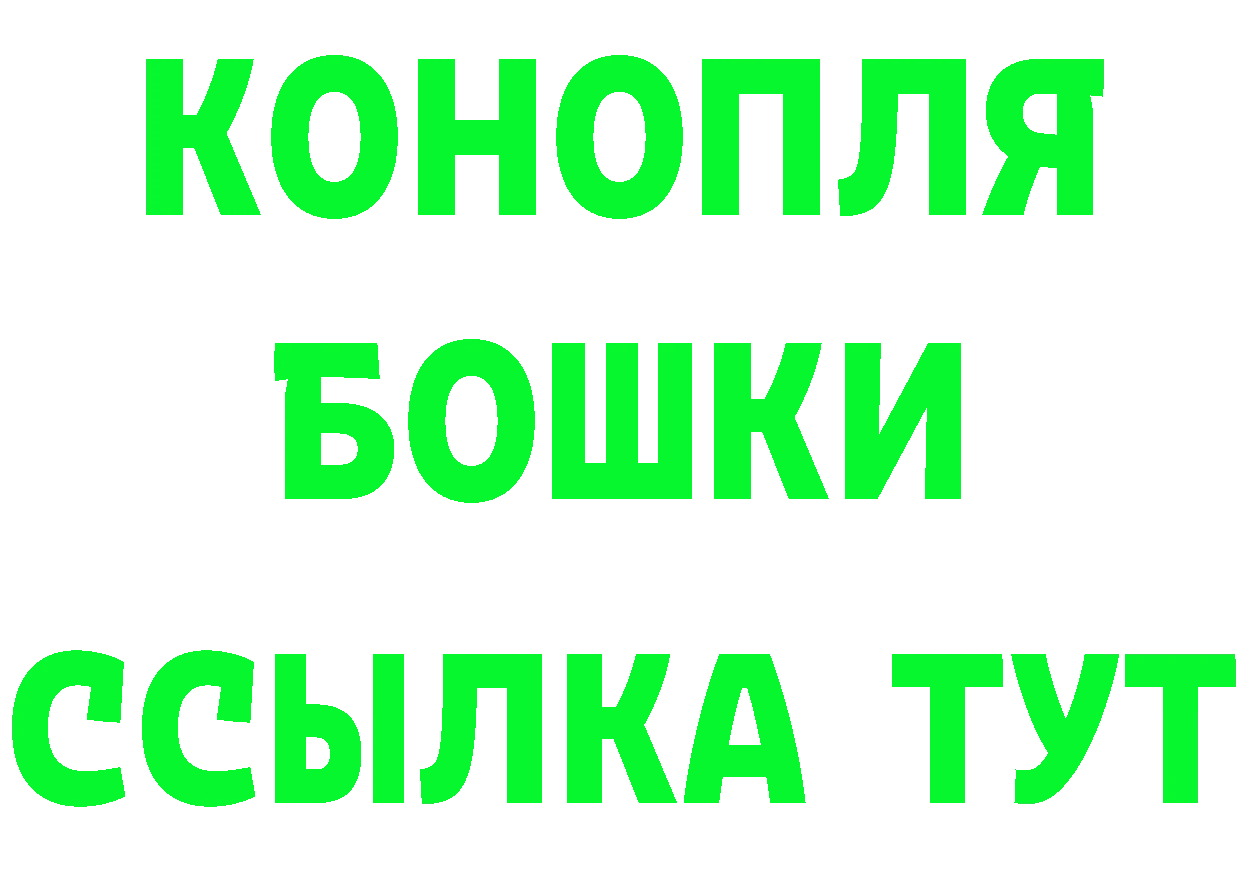 КОНОПЛЯ
БОШКИ
ССЫЛКА ТУТ